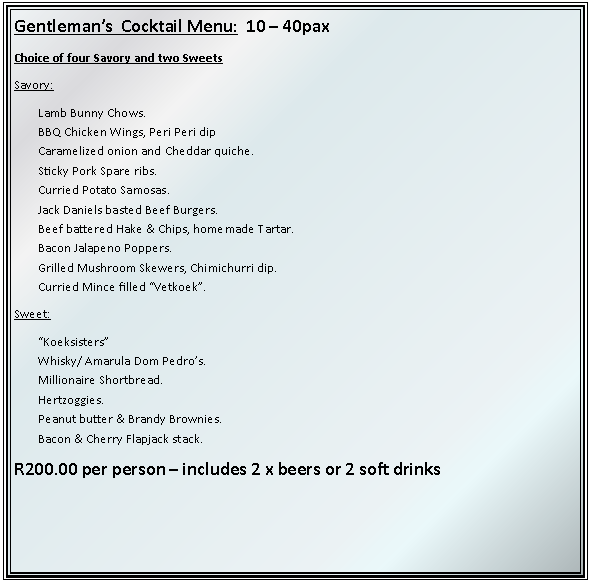 Gentleman's Cocktail Menu: 10 – 40pax

Choice of four Savory and two Sweets

Savory:

Lamb Bunny Chows.
BBQ Chicken Wings, Peri Peri dip
Caramelized onion and Cheddar quiche.
Sticky Pork Spare ribs.
Curried Potato Samosas.
Jack Daniels basted Beef Burgers.
Beef battered Hake & Chips, home made Tartar.
Bacon Jalapeno Poppers.
Grilled Mushroom Skewers, Chimichurri dip.
Curried Mince filled "Vetkoek".

Sweet:

"Koeksisters"
Whisky/ Amarula Dom Pedro's.
Millionaire Shortbread.
Hertzoggies.
Peanut butter & Brandy Brownies.
Bacon & Cherry Flapjack stack.

R200.00 per person – includes 2 x beers or 2 soft drinks